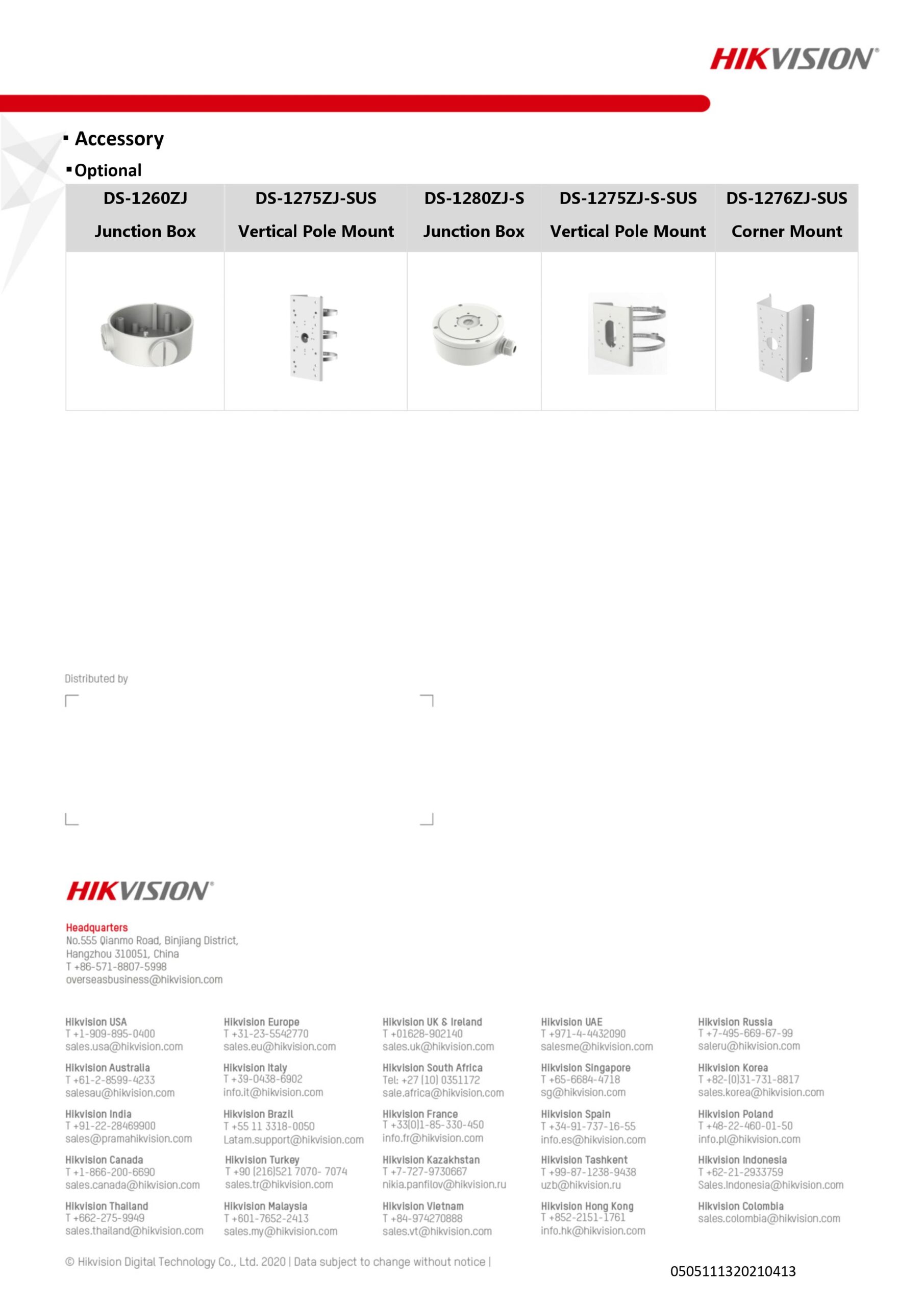 HIKVISION®

▪ Accessory

▪ Optional

| DS-1260ZJ Junction Box | DS-1275ZJ-SUS Vertical Pole Mount | DS-1280ZJ-S Junction Box | DS-1275ZJ-S-SUS Vertical Pole Mount | DS-1276ZJ-SUS Corner Mount |
|---|---|---|---|---|
| | | | | |

Distributed by

HIKVISION®

Headquarters
No.555 Qianmo Road, Binjiang District, Hangzhou 310051, China
T +86-571-8807-5998
overseasbusiness@hikvision.com

Hikvision USA
T +1-909-895-0400
sales.usa@hikvision.com

Hikvision Australia
T +61-2-8599-4233
salesau@hikvision.com

Hikvision India
T +91-22-28469900
sales@pramahikvision.com

Hikvision Canada
T +1-866-200-6690
sales.canada@hikvision.com

Hikvision Thailand
T +662-275-9949
sales.thailand@hikvision.com

Hikvision Europe
T +31-23-5542770
sales.eu@hikvision.com

Hikvision Italy
T +39-0438-6902
info.it@hikvision.com

Hikvision Brazil
T +55 11 3318-0050
Latam.support@hikvision.com

Hikvision Turkey
T +90 (216)521 7070- 7074
sales.tr@hikvision.com

Hikvision Malaysia
T +601-7652-2413
sales.my@hikvision.com

Hikvision UK & Ireland
T +01628-902140
sales.uk@hikvision.com

Hikvision South Africa
Tel: +27 (10) 0351172
sale.africa@hikvision.com

Hikvision France
T +33(0)1-85-330-450
info.fr@hikvision.com

Hikvision Kazakhstan
T +7-727-9730667
nikia.panfilov@hikvision.ru

Hikvision Vietnam
T +84-974270888
sales.vt@hikvision.com

Hikvision UAE
T +971-4-4432090
salesme@hikvision.com

Hikvision Singapore
T +65-6684-4718
sg@hikvision.com

Hikvision Spain
T +34-91-737-16-55
info.es@hikvision.com

Hikvision Tashkent
T +99-87-1238-9438
uzb@hikvision.ru

Hikvision Hong Kong
T +852-2151-1761
info.hk@hikvision.com

Hikvision Russia
T +7-495-669-67-99
saleru@hikvision.com

Hikvision Korea
T +82-(0)31-731-8817
sales.korea@hikvision.com

Hikvision Poland
T +48-22-460-01-50
info.pl@hikvision.com

Hikvision Indonesia
T +62-21-2933759
Sales.Indonesia@hikvision.com

Hikvision Colombia
sales.colombia@hikvision.com

© Hikvision Digital Technology Co., Ltd. 2020 | Data subject to change without notice |

0505111320210413